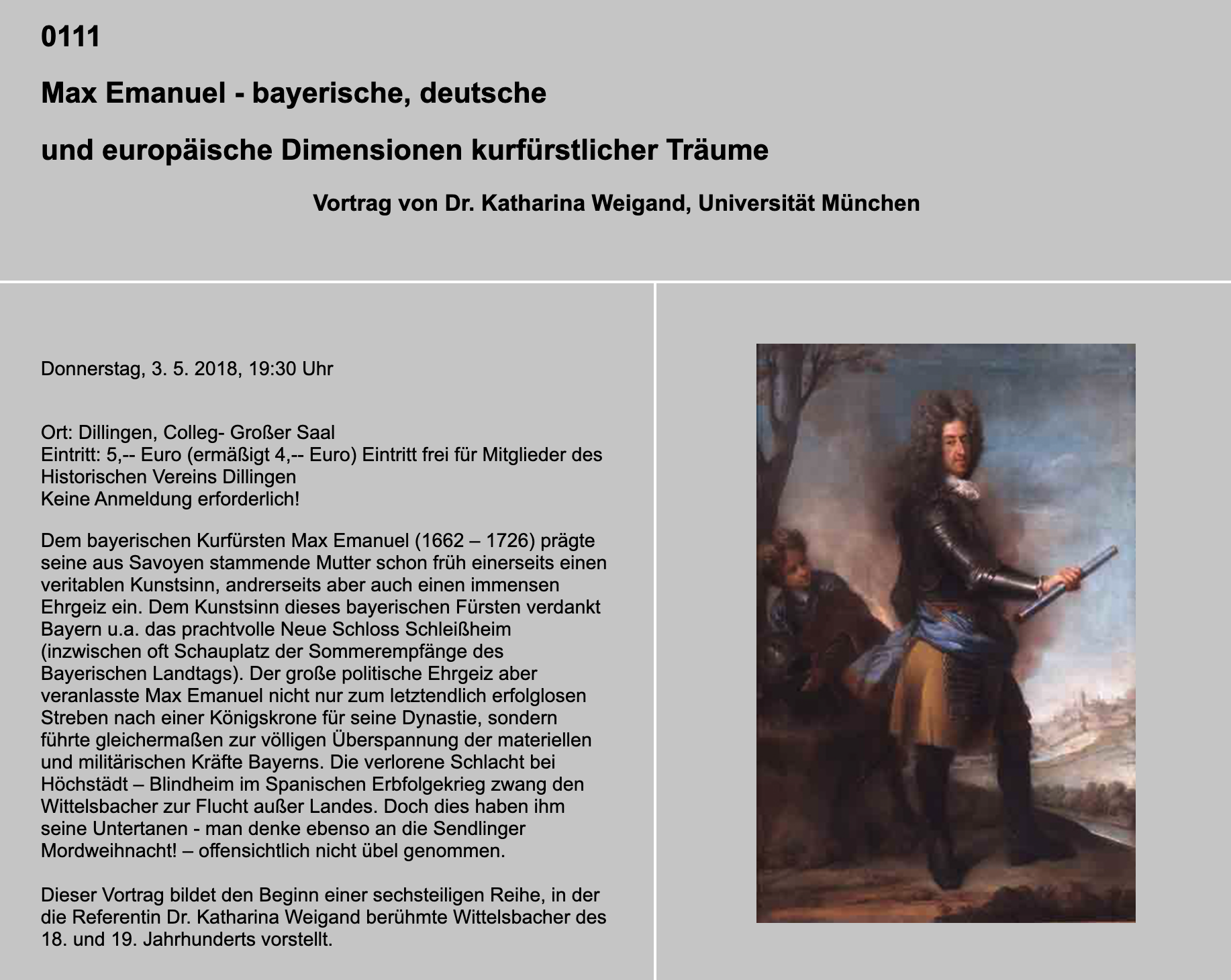 0111

Max Emanuel - bayerische, deutsche

und europäische Dimensionen kurfürstlicher Träume

Vortrag von Dr. Katharina Weigand, Universität München

Donnerstag, 3. 5. 2018, 19:30 Uhr

Ort: Dillingen, Colleg- Großer Saal
Eintritt: 5,-- Euro (ermäßigt 4,-- Euro) Eintritt frei für Mitglieder des Historischen Vereins Dillingen
Keine Anmeldung erforderlich!

Dem bayerischen Kurfürsten Max Emanuel (1662 – 1726) prägte seine aus Savoyen stammende Mutter schon früh einerseits einen veritablen Kunstsinn, andrerseits aber auch einen immensen Ehrgeiz ein. Dem Kunstsinn dieses bayerischen Fürsten verdankt Bayern u.a. das prachtvolle Neue Schloss Schleißheim (inzwischen oft Schauplatz der Sommerempfänge des Bayerischen Landtags). Der große politische Ehrgeiz aber veranlasste Max Emanuel nicht nur zum letztendlich erfolglosen Streben nach einer Königskrone für seine Dynastie, sondern führte gleichermaßen zur völligen Überspannung der materiellen und militärischen Kräfte Bayerns. Die verlorene Schlacht bei Höchstädt – Blindheim im Spanischen Erbfolgekrieg zwang den Wittelsbacher zur Flucht außer Landes. Doch dies haben ihm seine Untertanen - man denke ebenso an die Sendlinger Mordweihnacht! – offensichtlich nicht übel genommen.

Dieser Vortrag bildet den Beginn einer sechsteiligen Reihe, in der die Referentin Dr. Katharina Weigand berühmte Wittelsbacher des 18. und 19. Jahrhunderts vorstellt.